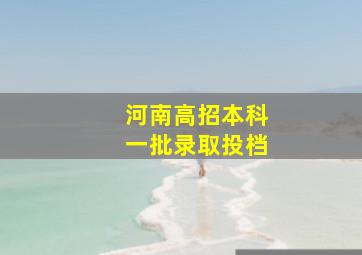 河南高招本科
一批录取投档